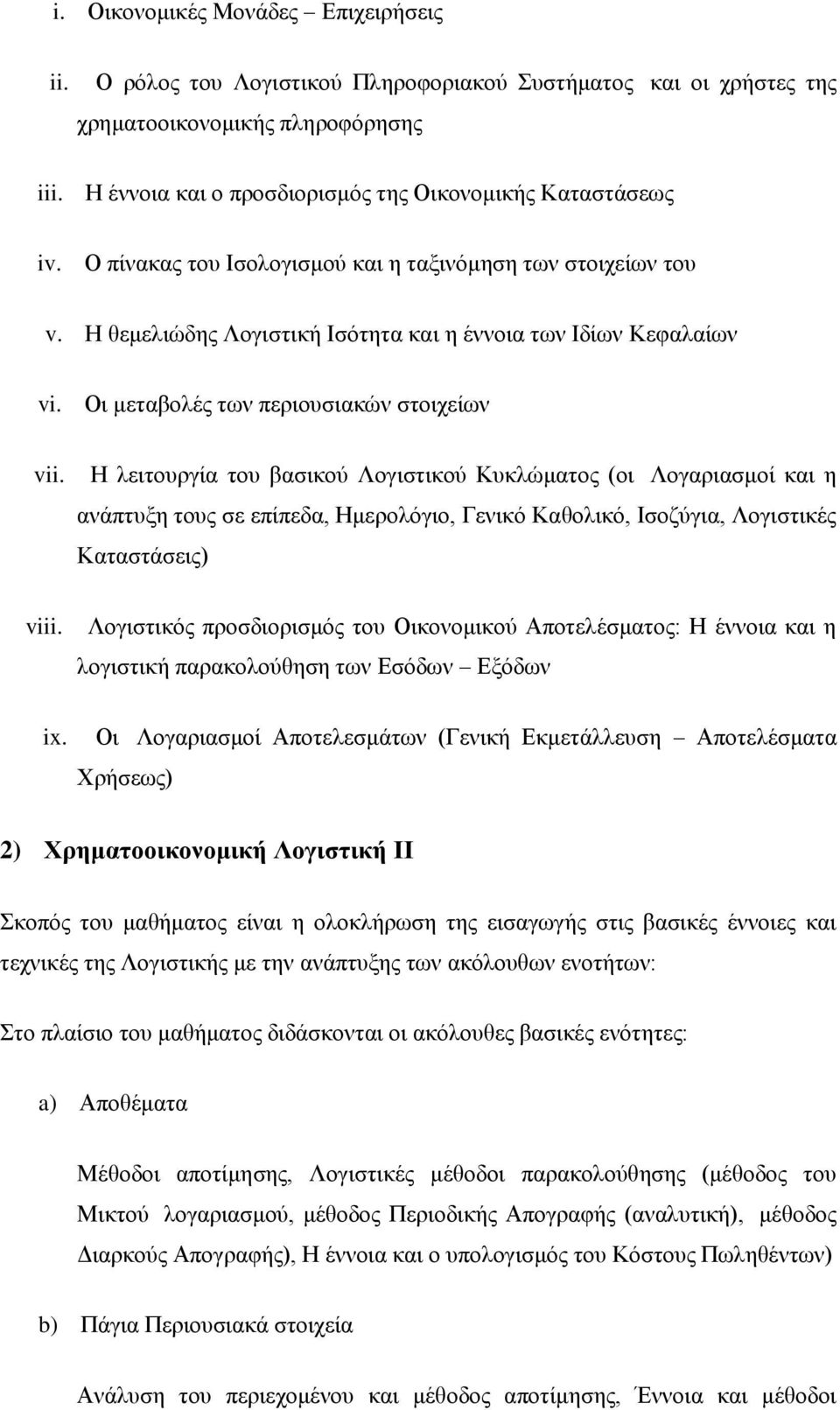 i. Οικονομικές Μονάδες – Επιχειρήσεις

ii. Ο ρόλος του Λογιστικού Πληροφοριακού Συστήματος και οι χρήστες της χρηματοοικονομικής πληροφόρησης

iii. Η έννοια και ο προσδιορισμός της Οικονομικής Καταστάσεως

iv. Ο πίνακας του Ισολογισμού και η ταξινόμηση των στοιχείων του

v. Η θεμελιώδης Λογιστική Ισότητα και η έννοια των Ιδίων Κεφαλαίων

vi. Οι μεταβολές των περιουσιακών στοιχείων

vii. Η λειτουργία του βασικού Λογιστικού Κυκλώματος (οι Λογαριασμοί και η ανάπτυξη τους σε επίπεδα, Ημερολόγιο, Γενικό Καθολικό, Ισοζύγια, Λογιστικές Καταστάσεις)

viii. Λογιστικός προσδιορισμός του Οικονομικού Αποτελέσματος: Η έννοια και η λογιστική παρακολούθηση των Εσόδων – Εξόδων

ix. Οι Λογαριασμοί Αποτελεσμάτων (Γενική Εκμετάλλευση – Αποτελέσματα Χρήσεως)

2) Χρηματοοικονομική Λογιστική ΙΙ

Σκοπός του μαθήματος είναι η ολοκλήρωση της εισαγωγής στις βασικές έννοιες και τεχνικές της Λογιστικής με την ανάπτυξης των ακόλουθων ενοτήτων:

Στο πλαίσιο του μαθήματος διδάσκονται οι ακόλουθες βασικές ενότητες:

a) Αποθέματα

Μέθοδοι αποτίμησης, Λογιστικές μέθοδοι παρακολούθησης (μέθοδος του Μικτού λογαριασμού, μέθοδος Περιοδικής Απογραφής (αναλυτική), μέθοδος Διαρκούς Απογραφής), Η έννοια και ο υπολογισμός του Κόστους Πωληθέντων)

b) Πάγια Περιουσιακά στοιχεία

Ανάλυση του περιεχομένου και μέθοδος αποτίμησης, Έννοια και μέθοδοι